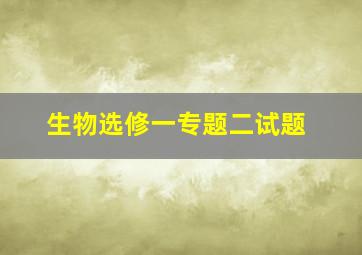 生物选修一专题二试题